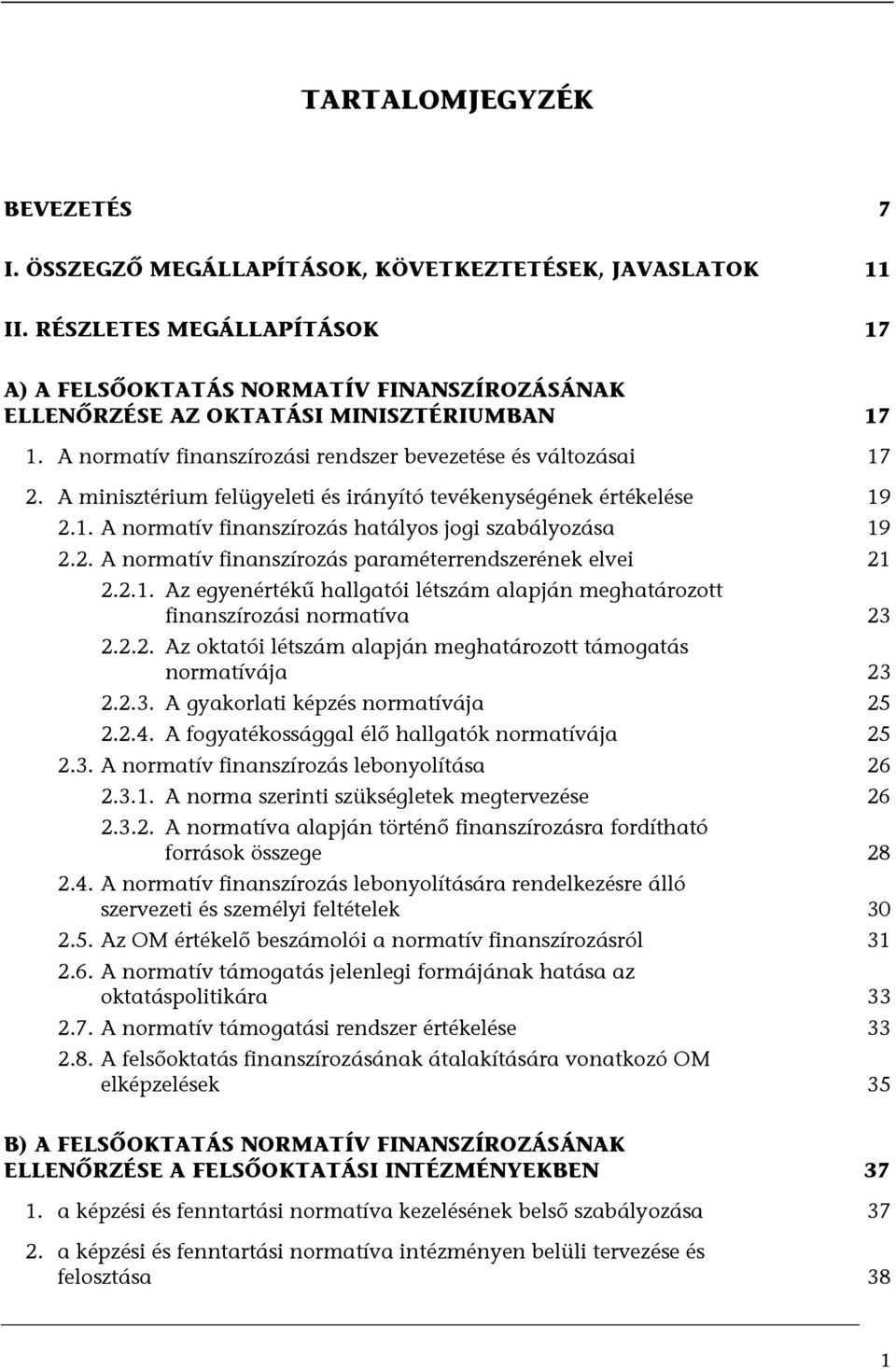 TARTALOMJEGYZÉK

BEVEZETÉS 7

I. ÖSSZEGZŐ MEGÁLLAPÍTÁSOK, KÖVETKEZTETÉSEK, JAVASLATOK 11

II. RÉSZLETES MEGÁLLAPÍTÁSOK 17

A) A FELSŐOKTATÁS NORMATÍV FINANSZÍROZÁSÁNAK ELLENŐRZÉSE AZ OKTATÁSI MINISZTÉRIUMBAN 17

1. A normatív finanszírozási rendszer bevezetése és változásai 17

2. A minisztérium felügyeleti és irányító tevékenységének értékelése 19

2.1. A normatív finanszírozás hatályos jogi szabályozása 19

2.2. A normatív finanszírozás paraméterrendszerének elvei 21

2.2.1. Az egyenértékű hallgatói létszám alapján meghatározott finanszírozási normatíva 23

2.2.2. Az oktatói létszám alapján meghatározott támogatás normatívája 23

2.2.3. A gyakorlati képzés normatívája 25

2.2.4. A fogyatékossággal élő hallgatók normatívája 25

2.3. A normatív finanszírozás lebonyolítása 26

2.3.1. A norma szerinti szükségletek megtervezése 26

2.3.2. A normatíva alapján történő finanszírozásra fordítható források összege 28

2.4. A normatív finanszírozás lebonyolítására rendelkezésre álló szervezeti és személyi feltételek 30

2.5. Az OM értékelő beszámolói a normatív finanszírozásról 31

2.6. A normatív támogatás jelenlegi formájának hatása az oktatáspolitikára 33

2.7. A normatív támogatási rendszer értékelése 33

2.8. A felsőoktatás finanszírozásának átalakítására vonatkozó OM elképzelések 35

B) A FELSŐOKTATÁS NORMATÍV FINANSZÍROZÁSÁNAK ELLENŐRZÉSE A FELSŐOKTATÁSI INTÉZMÉNYEKBEN 37

1. a képzési és fenntartási normatíva kezelésének belső szabályozása 37

2. a képzési és fenntartási normatíva intézményen belüli tervezése és felosztása 38

1